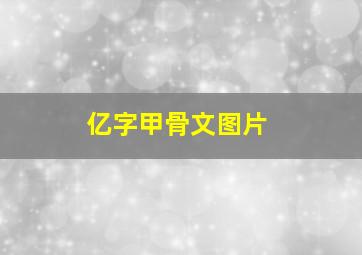 亿字甲骨文图片